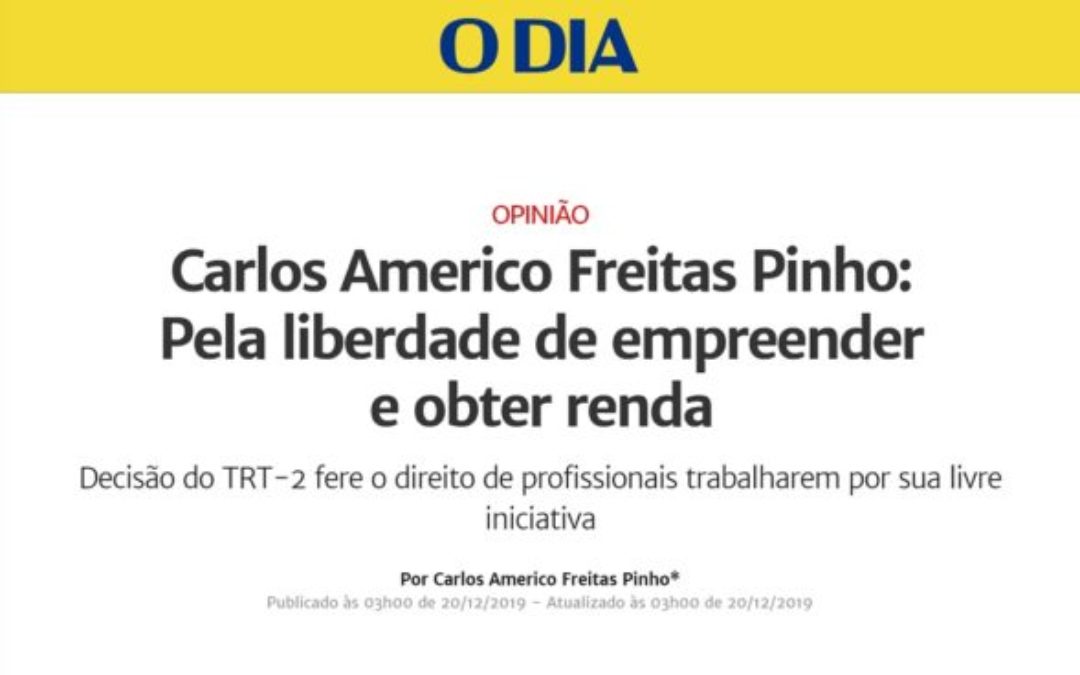 O DIA

OPINIÃO

Carlos Americo Freitas Pinho: Pela liberdade de empreender e obter renda

Decisão do TRT-2 fere o direito de profissionais trabalharem por sua livre iniciativa

Por Carlos Americo Freitas Pinho*

Publicado às 03h00 de 20/12/2019 - Atualizado às 03h00 de 20/12/2019